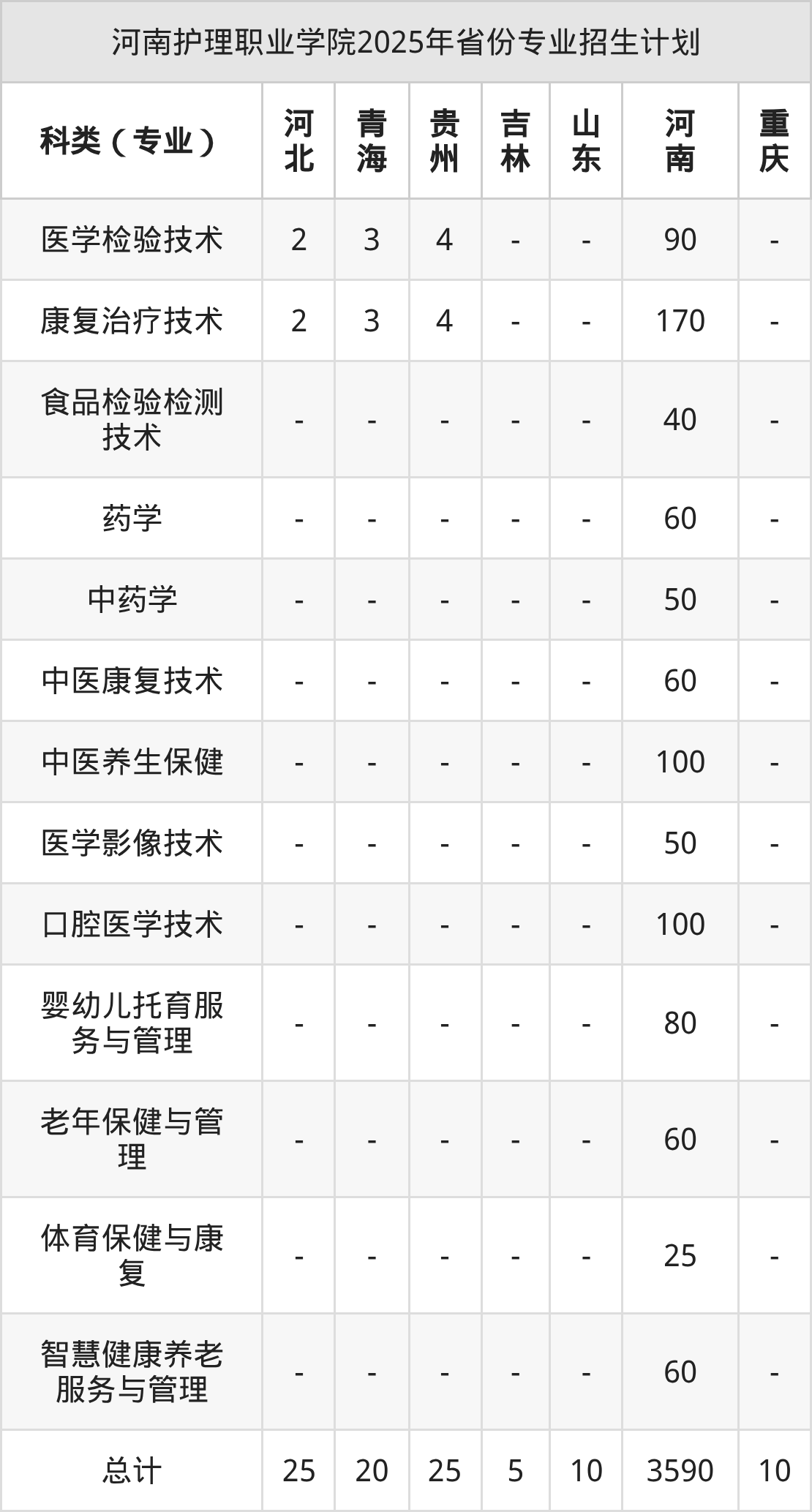 河南护理职业学院2025年省份专业招生计划

| 科类（专业） | 河北 | 青海 | 贵州 | 吉林 | 山东 | 河南 | 重庆 |
|---|---|---|---|---|---|---|---|
| 医学检验技术 | 2 | 3 | 4 | - | - | 90 | - |
| 康复治疗技术 | 2 | 3 | 4 | - | - | 170 | - |
| 食品检验检测技术 | - | - | - | - | - | 40 | - |
| 药学 | - | - | - | - | - | 60 | - |
| 中药学 | - | - | - | - | - | 50 | - |
| 中医康复技术 | - | - | - | - | - | 60 | - |
| 中医养生保健 | - | - | - | - | - | 100 | - |
| 医学影像技术 | - | - | - | - | - | 50 | - |
| 口腔医学技术 | - | - | - | - | - | 100 | - |
| 婴幼儿托育服务与管理 | - | - | - | - | - | 80 | - |
| 老年保健与管理 | - | - | - | - | - | 60 | - |
| 体育保健与康复 | - | - | - | - | - | 25 | - |
| 智慧健康养老服务与管理 | - | - | - | - | - | 60 | - |
| 总计 | 25 | 20 | 25 | 5 | 10 | 3590 | 10 |